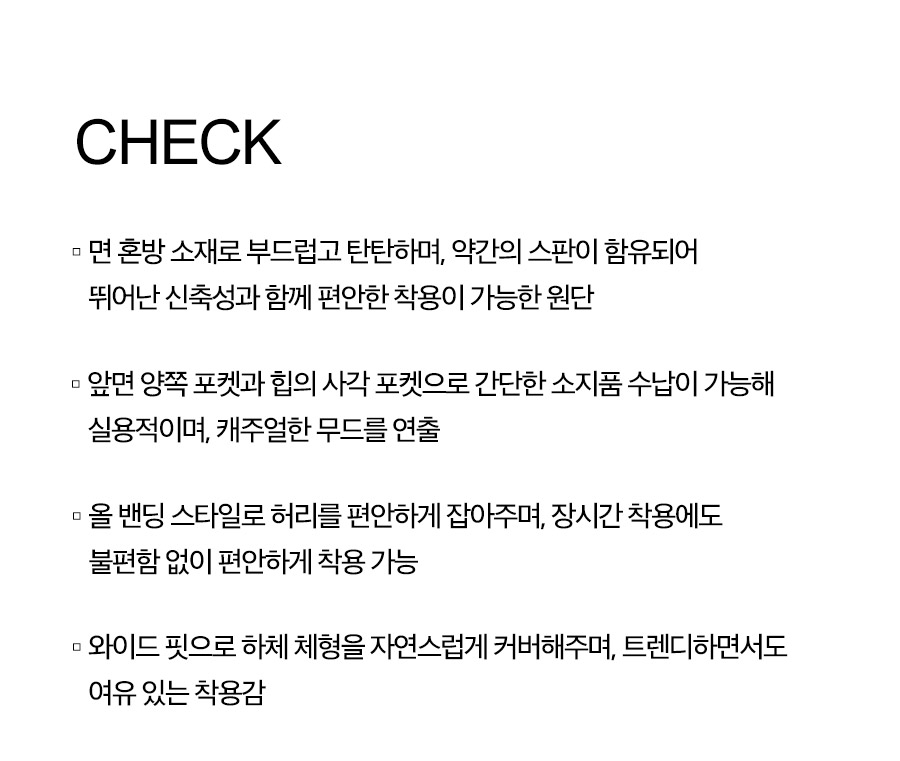 CHECK

▫ 면 혼방 소재로 부드럽고 탄탄하며, 약간의 스판이 함유되어 뛰어난 신축성과 함께 편안한 착용이 가능한 원단

▫ 앞면 양쪽 포켓과 힙의 사각 포켓으로 간단한 소지품 수납이 가능해 실용적이며, 캐주얼한 무드를 연출

▫ 올 밴딩 스타일로 허리를 편안하게 잡아주며, 장시간 착용에도 불편함 없이 편안하게 착용 가능

▫ 와이드 핏으로 하체 체형을 자연스럽게 커버해주며, 트렌디하면서도 여유 있는 착용감